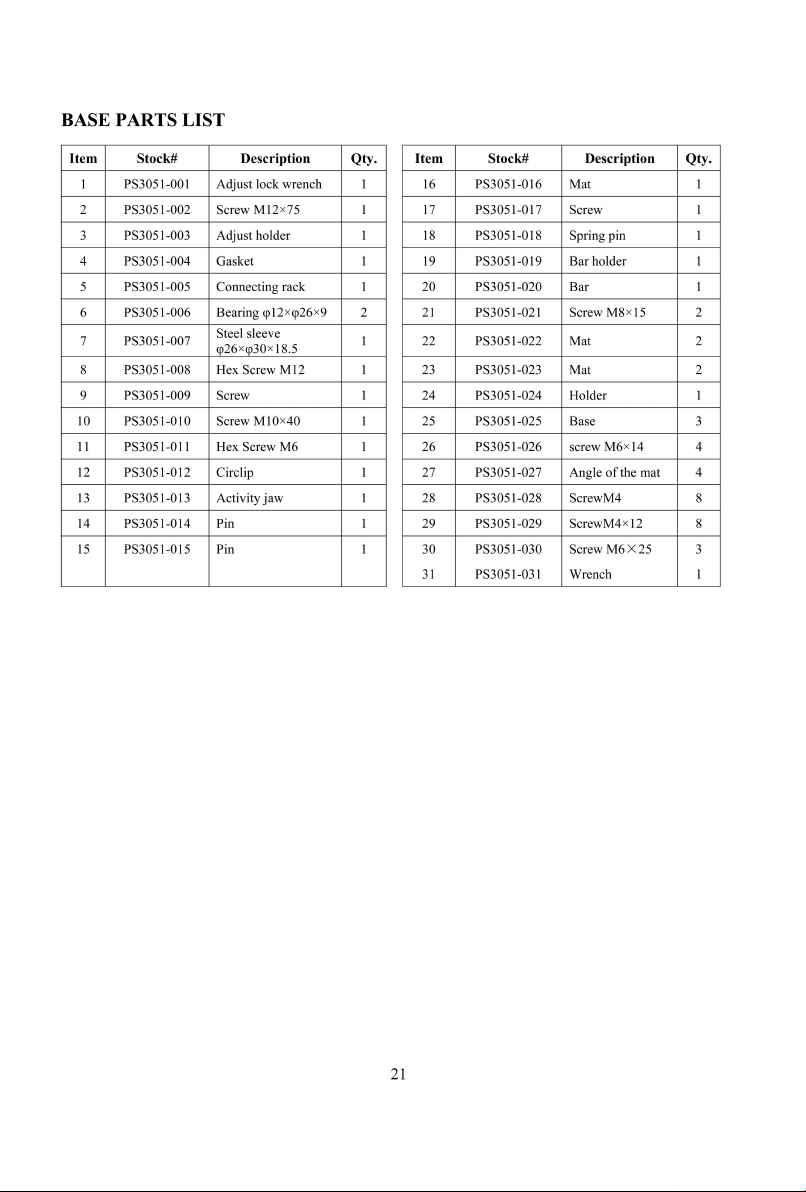 BASE PARTS LIST

| Item | Stock# | Description | Qty. |
|---|---|---|---|
| 1 | PS3051-001 | Adjust lock wrench | 1 |
| 2 | PS3051-002 | Screw M12×75 | 1 |
| 3 | PS3051-003 | Adjust holder | 1 |
| 4 | PS3051-004 | Gasket | 1 |
| 5 | PS3051-005 | Connecting rack | 1 |
| 6 | PS3051-006 | Bearing φ12×φ26×9 | 2 |
| 7 | PS3051-007 | Steel sleeve φ26×φ30×18.5 | 1 |
| 8 | PS3051-008 | Hex Screw M12 | 1 |
| 9 | PS3051-009 | Screw | 1 |
| 10 | PS3051-010 | Screw M10×40 | 1 |
| 11 | PS3051-011 | Hex Screw M6 | 1 |
| 12 | PS3051-012 | Circlip | 1 |
| 13 | PS3051-013 | Activity jaw | 1 |
| 14 | PS3051-014 | Pin | 1 |
| 15 | PS3051-015 | Pin | 1 |

| Item | Stock# | Description | Qty. |
|---|---|---|---|
| 16 | PS3051-016 | Mat | 1 |
| 17 | PS3051-017 | Screw | 1 |
| 18 | PS3051-018 | Spring pin | 1 |
| 19 | PS3051-019 | Bar holder | 1 |
| 20 | PS3051-020 | Bar | 1 |
| 21 | PS3051-021 | Screw M8×15 | 2 |
| 22 | PS3051-022 | Mat | 2 |
| 23 | PS3051-023 | Mat | 2 |
| 24 | PS3051-024 | Holder | 1 |
| 25 | PS3051-025 | Base | 3 |
| 26 | PS3051-026 | screw M6×14 | 4 |
| 27 | PS3051-027 | Angle of the mat | 4 |
| 28 | PS3051-028 | ScrewM4 | 8 |
| 29 | PS3051-029 | ScrewM4×12 | 8 |
| 30 | PS3051-030 | Screw M6×25 | 3 |
| 31 | PS3051-031 | Wrench | 1 |

21